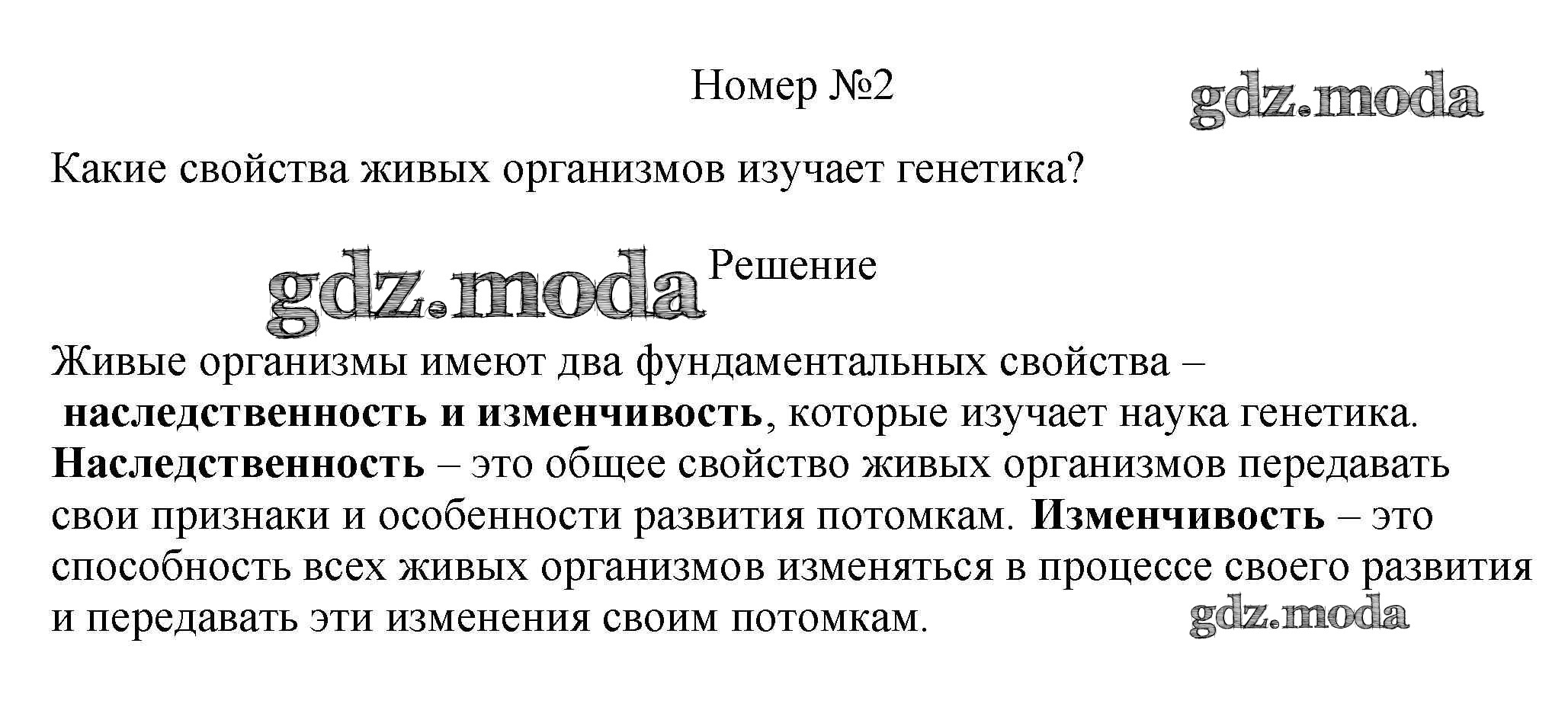 Номер №2

gdz.moda

Какие свойства живых организмов изучает генетика?

gdz.moda

Решение

Живые организмы имеют два фундаментальных свойства – наследственность и изменчивость, которые изучает наука генетика. Наследственность – это общее свойство живых организмов передавать свои признаки и особенности развития потомкам. Изменчивость – это способность всех живых организмов изменяться в процессе своего развития и передавать эти изменения своим потомкам.

gdz.moda